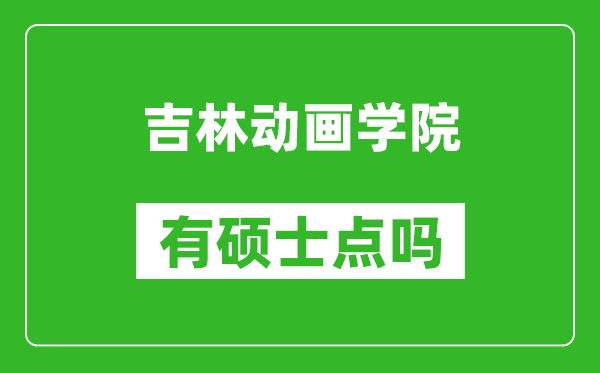 吉林动画学院

有硕士点吗